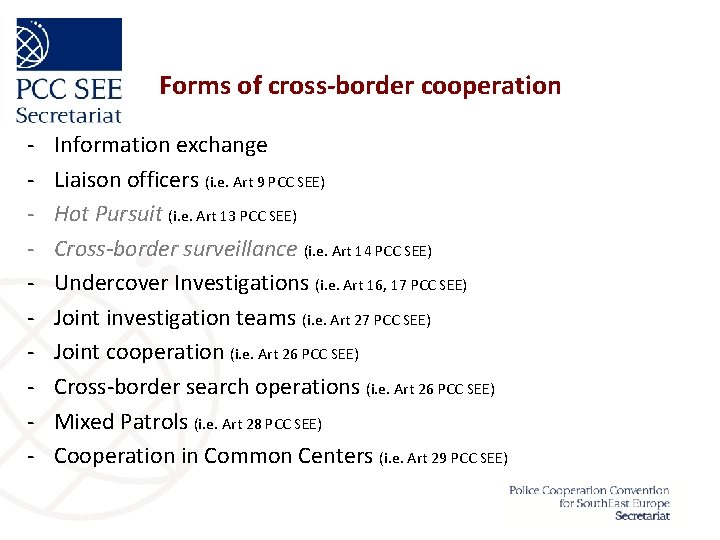 PCC SEE
Secretariat

Forms of cross-border cooperation

- Information exchange
- Liaison officers (i.e. Art 9 PCC SEE)
- Hot Pursuit (i.e. Art 13 PCC SEE)
- Cross-border surveillance (i.e. Art 14 PCC SEE)
- Undercover Investigations (i.e. Art 16, 17 PCC SEE)
- Joint investigation teams (i.e. Art 27 PCC SEE)
- Joint cooperation (i.e. Art 26 PCC SEE)
- Cross-border search operations (i.e. Art 26 PCC SEE)
- Mixed Patrols (i.e. Art 28 PCC SEE)
- Cooperation in Common Centers (i.e. Art 29 PCC SEE)

Police Cooperation Convention for SouthEast Europe Secretariat